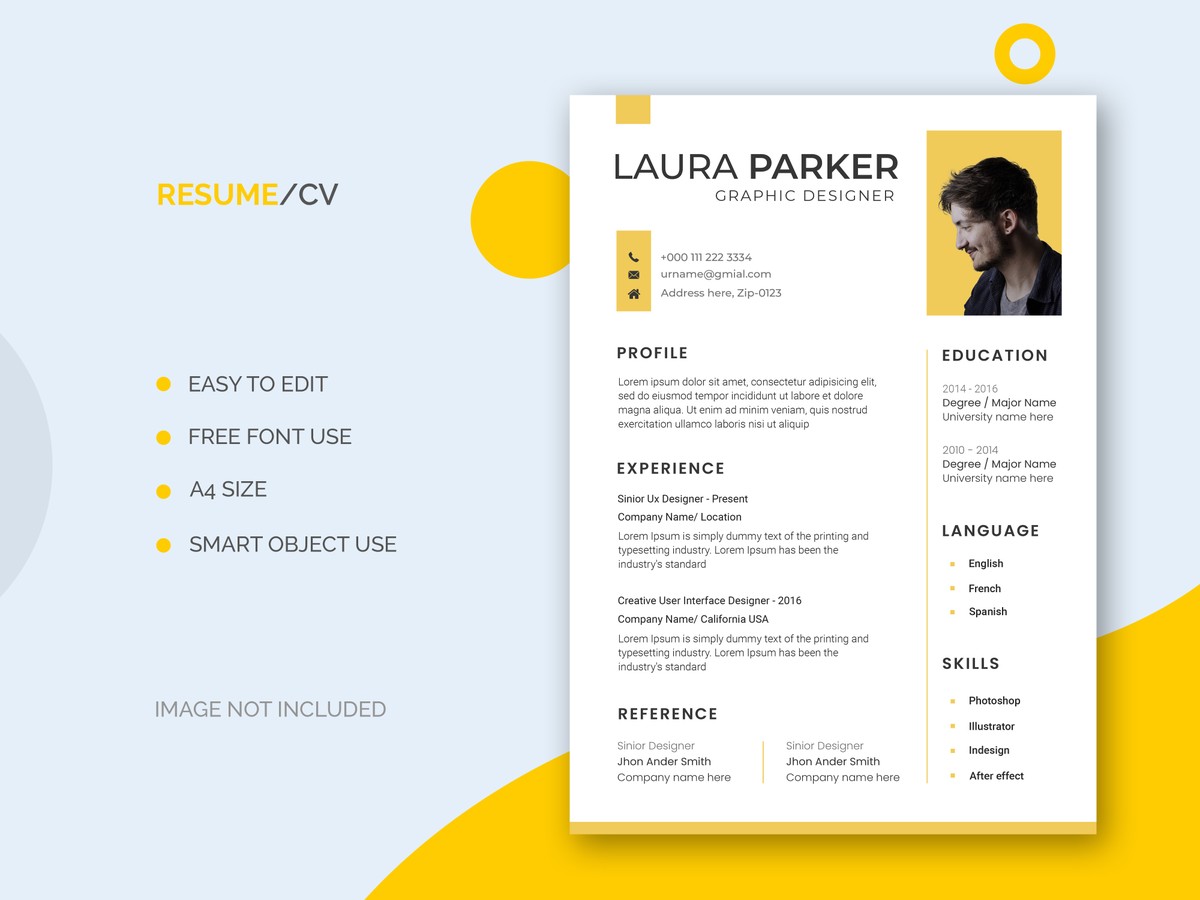 RESUME/CV

• EASY TO EDIT
• FREE FONT USE
• A4 SIZE
• SMART OBJECT USE

IMAGE NOT INCLUDED

LAURA PARKER
GRAPHIC DESIGNER

+000 111 222 3334
urname@gmial.com
Address here, Zip-0123

PROFILE

Lorem ipsum dolor sit amet, consectetur adipisicing elit, sed do eiusmod tempor incididunt ut labore et dolore magna aliqua. Ut enim ad minim veniam, quis nostrud exercitation ullamco laboris nisi ut aliquip

EXPERIENCE

Sinior Ux Designer - Present
Company Name/ Location

Lorem Ipsum is simply dummy text of the printing and typesetting industry. Lorem Ipsum has been the industry's standard

Creative User Interface Designer - 2016
Company Name/ California USA

Lorem Ipsum is simply dummy text of the printing and typesetting industry. Lorem Ipsum has been the industry's standard

REFERENCE

Sinior Designer
Jhon Ander Smith
Company name here

Sinior Designer
Jhon Ander Smith
Company name here

EDUCATION

2014 - 2016
Degree / Major Name
University name here

2010 - 2014
Degree / Major Name
University name here

LANGUAGE

• English
• French
• Spanish

SKILLS

• Photoshop
• Illustrator
• Indesign
• After effect